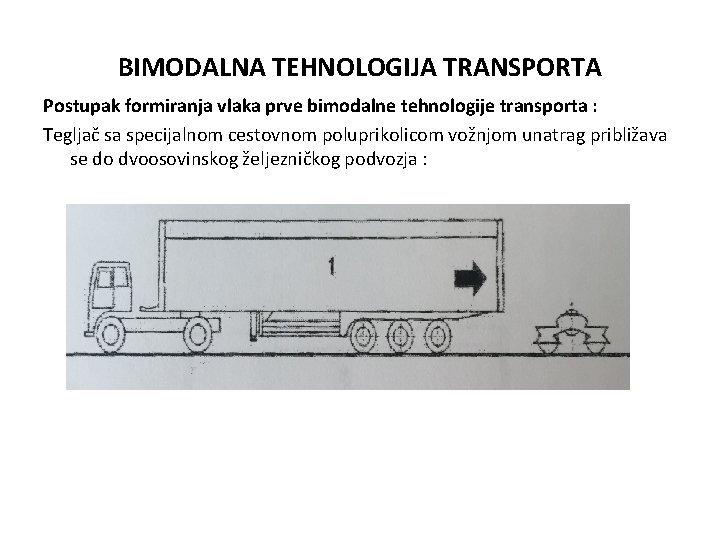 BIMODALNA TEHNOLOGIJA TRANSPORTA

Postupak formiranja vlaka prve bimodalne tehnologije transporta :

Tegljač sa specijalnom cestovnom poluprikolicom vožnjom unatrag približava se do dvoosovinskog željezničkog podvozja :

1